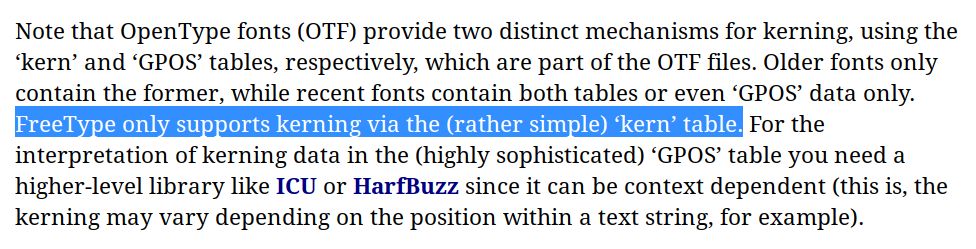 Note that OpenType fonts (OTF) provide two distinct mechanisms for kerning, using the ‘kern’ and ‘GPOS’ tables, respectively, which are part of the OTF files. Older fonts only contain the former, while recent fonts contain both tables or even ‘GPOS’ data only. FreeType only supports kerning via the (rather simple) ‘kern’ table. For the interpretation of kerning data in the (highly sophisticated) ‘GPOS’ table you need a higher-level library like ICU or HarfBuzz since it can be context dependent (this is, the kerning may vary depending on the position within a text string, for example).